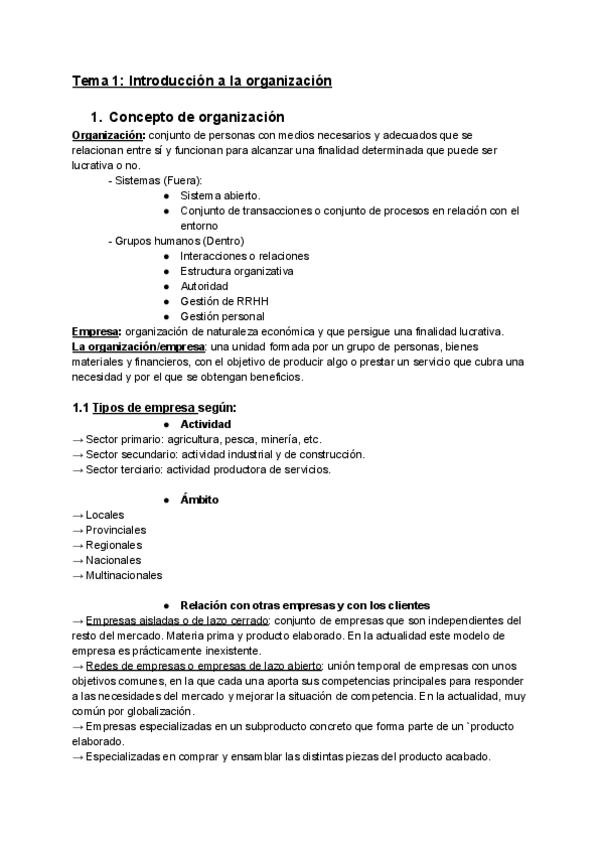 Tema 1: Introducción a la organización

1. Concepto de organización

Organización: conjunto de personas con medios necesarios y adecuados que se relacionan entre sí y funcionan para alcanzar una finalidad determinada que puede ser lucrativa o no.

- Sistemas (Fuera):
  ● Sistema abierto.
  ● Conjunto de transacciones o conjunto de procesos en relación con el entorno
- Grupos humanos (Dentro)
  ● Interacciones o relaciones
  ● Estructura organizativa
  ● Autoridad
  ● Gestión de RRHH
  ● Gestión personal

Empresa: organización de naturaleza económica y que persigue una finalidad lucrativa.

La organización/empresa: una unidad formada por un grupo de personas, bienes materiales y financieros, con el objetivo de producir algo o prestar un servicio que cubra una necesidad y por el que se obtengan beneficios.

1.1 Tipos de empresa según:

● Actividad

→ Sector primario: agricultura, pesca, minería, etc.
→ Sector secundario: actividad industrial y de construcción.
→ Sector terciario: actividad productora de servicios.

● Ámbito

→ Locales
→ Provinciales
→ Regionales
→ Nacionales
→ Multinacionales

● Relación con otras empresas y con los clientes

→ Empresas aisladas o de lazo cerrado: conjunto de empresas que son independientes del resto del mercado. Materia prima y producto elaborado. En la actualidad este modelo de empresa es prácticamente inexistente.
→ Redes de empresas o empresas de lazo abierto: unión temporal de empresas con unos objetivos comunes, en la que cada una aporta sus competencias principales para responder a las necesidades del mercado y mejorar la situación de competencia. En la actualidad, muy común por globalización.
→ Empresas especializadas en un subproducto concreto que forma parte de un `producto elaborado.
→ Especializadas en comprar y ensamblar las distintas piezas del producto acabado.